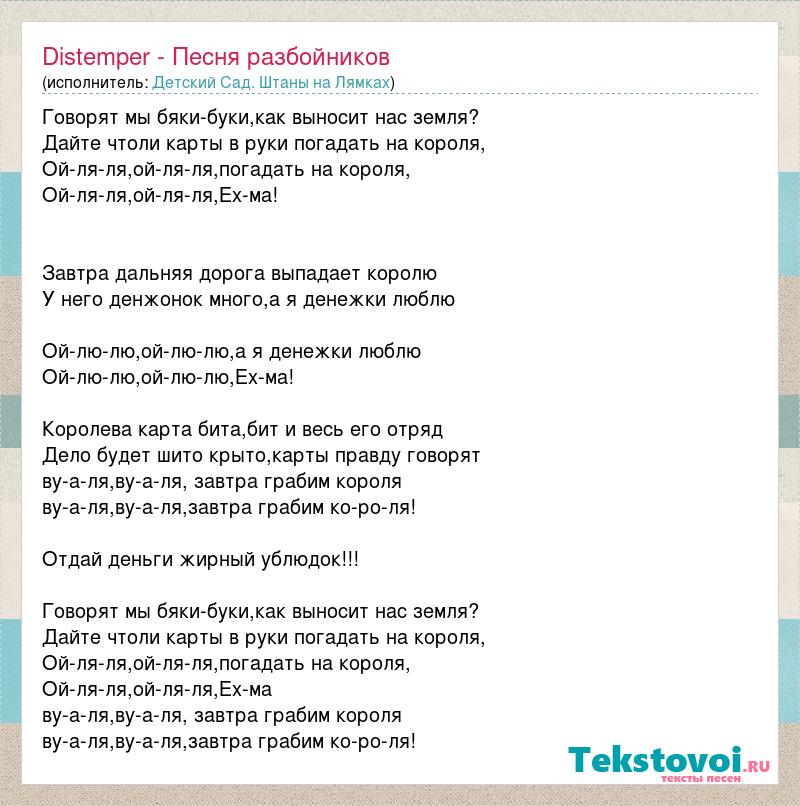 Distemper - Песня разбойников
(исполнитель: Детский Сад. Штаны на Лямках)

Говорят мы бяки-буки,как выносит нас земля?
Дайте чтоли карты в руки погадать на короля,
Ой-ля-ля,ой-ля-ля,погадать на короля,
Ой-ля-ля,ой-ля-ля,Ех-ма!

Завтра дальняя дорога выпадает королю
У него денжонок много,а я денежки люблю

Ой-лю-лю,ой-лю-лю,а я денежки люблю
Ой-лю-лю,ой-лю-лю,Ех-ма!

Королева карта бита,бит и весь его отряд
Дело будет шито крыто,карты правду говорят
ву-а-ля,ву-а-ля, завтра грабим короля
ву-а-ля,ву-а-ля,завтра грабим ко-ро-ля!

Отдай деньги жирный ублюдок!!!

Говорят мы бяки-буки,как выносит нас земля?
Дайте чтоли карты в руки погадать на короля,
Ой-ля-ля,ой-ля-ля,погадать на короля,
Ой-ля-ля,ой-ля-ля,Ех-ма
ву-а-ля,ву-а-ля, завтра грабим короля
ву-а-ля,ву-а-ля,завтра грабим ко-ро-ля!

Tekstovoi.ru
тексты песен